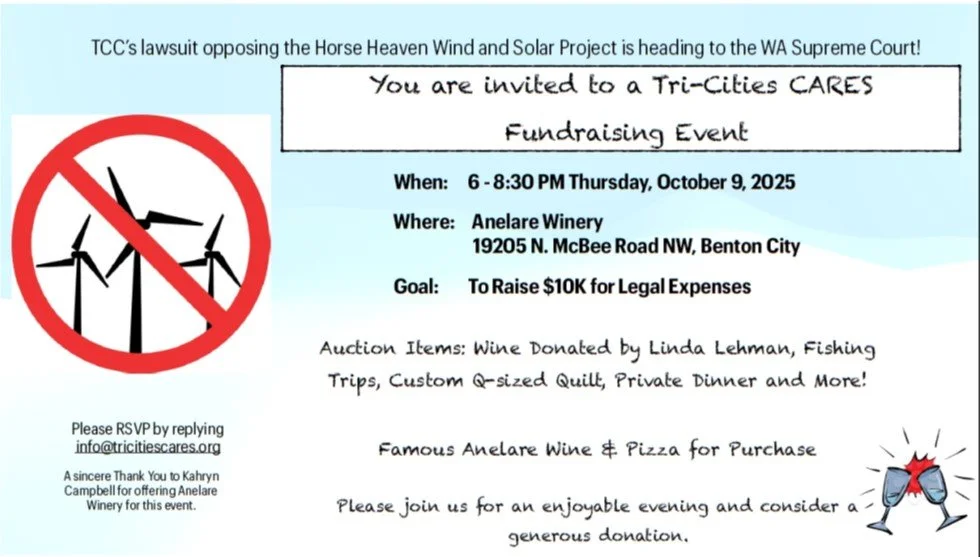 TCC's lawsuit opposing the Horse Heaven Wind and Solar Project is heading to the WA Supreme Court!

You are invited to a Tri-Cities CARES Fundraising Event

When: 6 - 8:30 PM Thursday, October 9, 2025

Where: Anelare Winery
19205 N. McBee Road NW, Benton City

Goal: To Raise $10K for Legal Expenses

Auction Items: Wine Donated by Linda Lehman, Fishing Trips, Custom Q-sized Quilt, Private Dinner and More!

Famous Anelare Wine & Pizza for Purchase

Please join us for an enjoyable evening and consider a generous donation.

Please RSVP by replying
info@tricitiescares.org

A sincere Thank You to Kahryn Campbell for offering Anelare Winery for this event.